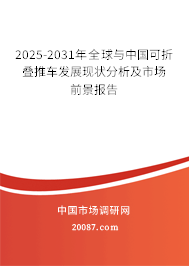 2025-2031年全球与中国可折叠推车发展现状分析及市场前景报告

中国市场调研网

20087.com